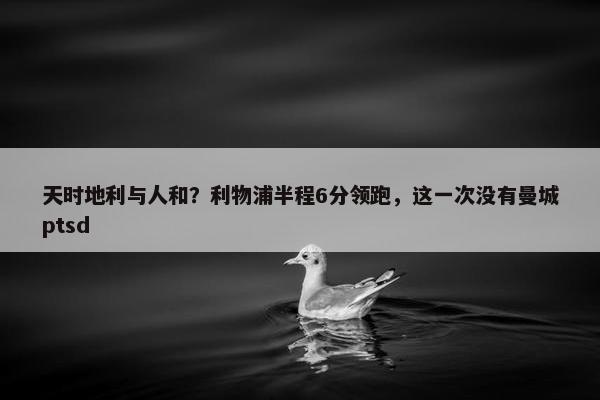 天时地利与人和？利物浦半程6分领跑，这一次没有曼城ptsd